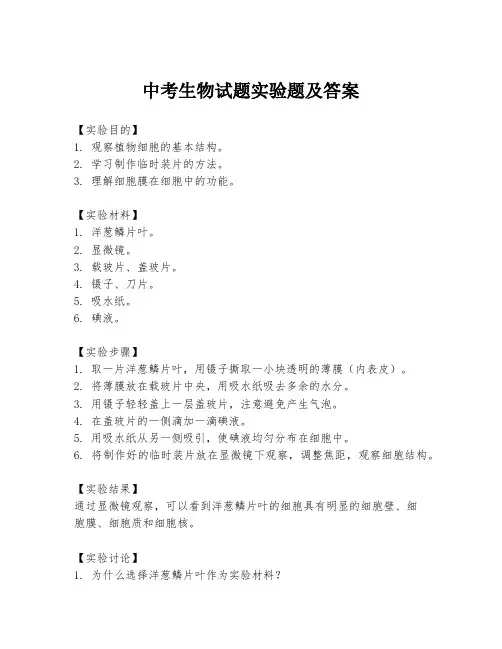 中考生物试题实验题及答案

【实验目的】
1. 观察植物细胞的基本结构。
2. 学习制作临时装片的方法。
3. 理解细胞膜在细胞中的功能。

【实验材料】
1. 洋葱鳞片叶。
2. 显微镜。
3. 载玻片、盖玻片。
4. 镊子、刀片。
5. 吸水纸。
6. 碘液。

【实验步骤】
1. 取一片洋葱鳞片叶，用镊子撕取一小块透明的薄膜（内表皮）。
2. 将薄膜放在载玻片中央，用吸水纸吸去多余的水分。
3. 用镊子轻轻盖上一层盖玻片，注意避免产生气泡。
4. 在盖玻片的一侧滴加一滴碘液。
5. 用吸水纸从另一侧吸引，使碘液均匀分布在细胞中。
6. 将制作好的临时装片放在显微镜下观察，调整焦距，观察细胞结构。

【实验结果】
通过显微镜观察，可以看到洋葱鳞片叶的细胞具有明显的细胞壁、细胞膜、细胞质和细胞核。

【实验讨论】
1. 为什么选择洋葱鳞片叶作为实验材料？